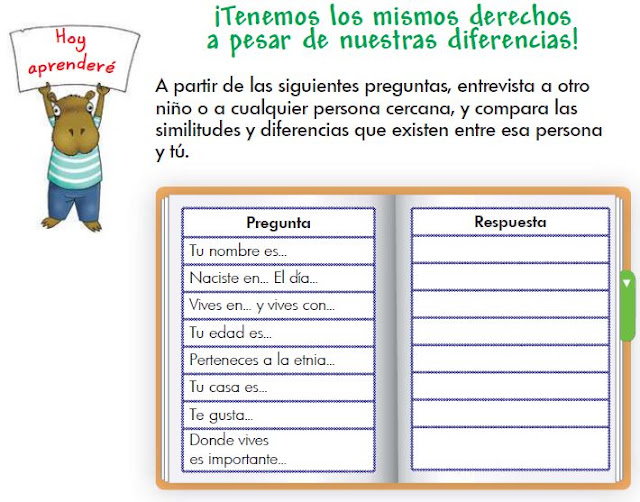 Hoy aprenderé

¡Tenemos los mismos derechos a pesar de nuestras diferencias!

A partir de las siguientes preguntas, entrevista a otro niño o a cualquier persona cercana, y compara las similitudes y diferencias que existen entre esa persona y tú.

| Pregunta | Respuesta |
|---|---|
| Tu nombre es... | |
| Naciste en... El día... | |
| Vives en... y vives con... | |
| Tu edad es... | |
| Perteneces a la etnia... | |
| Tu casa es... | |
| Te gusta... | |
| Donde vives es importante... | |